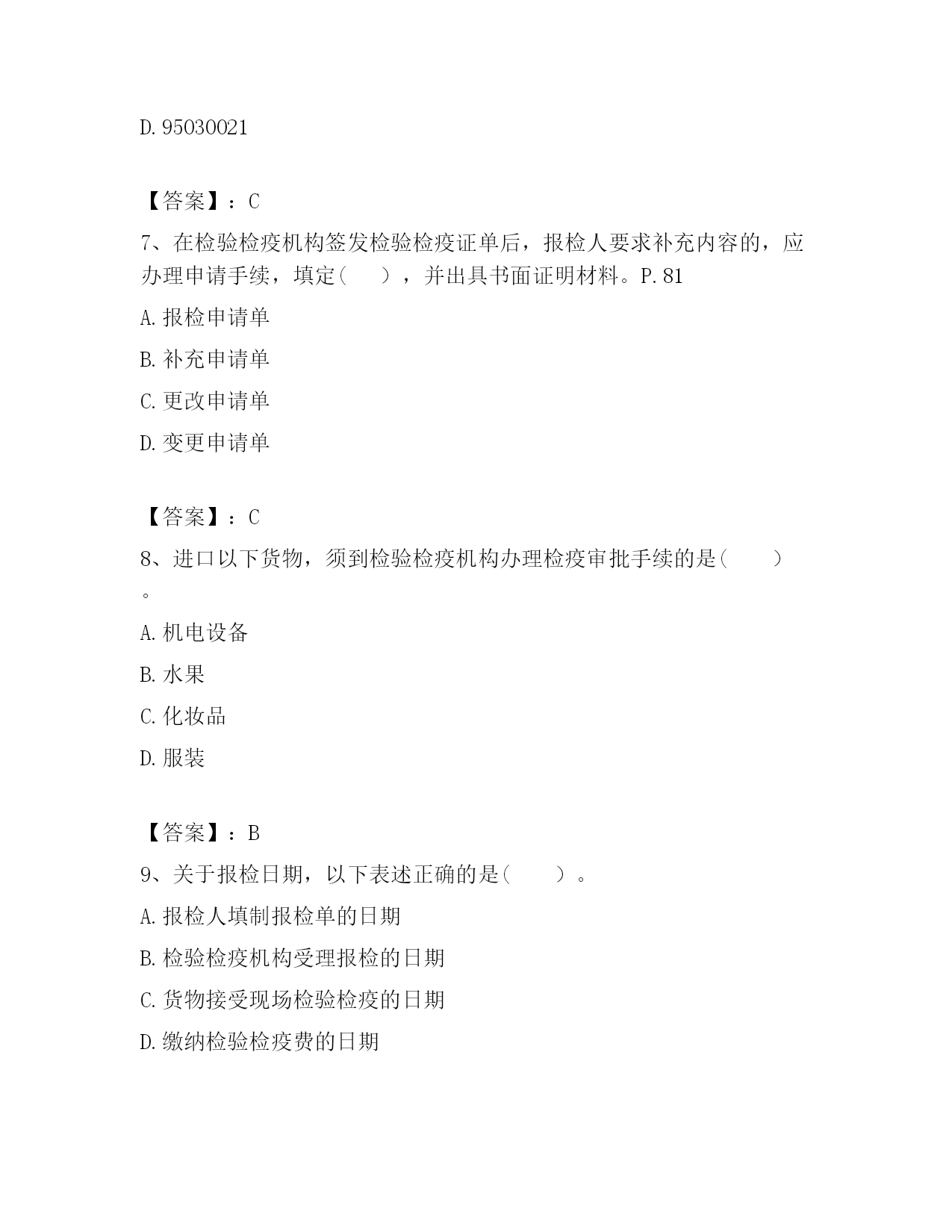 D. 95030021

【答案】：C

7、在检验检疫机构签发检验检疫证单后，报检人要求补充内容的，应办理申请手续，填定（　　），并出具书面证明材料。P. 81

A. 报检申请单

B. 补充申请单

C. 更改申请单

D. 变更申请单

【答案】：C

8、进口以下货物，须到检验检疫机构办理检疫审批手续的是（　　）。

A. 机电设备

B. 水果

C. 化妆品

D. 服装

【答案】：B

9、关于报检日期，以下表述正确的是（　　）。

A. 报检人填制报检单的日期

B. 检验检疫机构受理报检的日期

C. 货物接受现场检验检疫的日期

D. 缴纳检验检疫费的日期